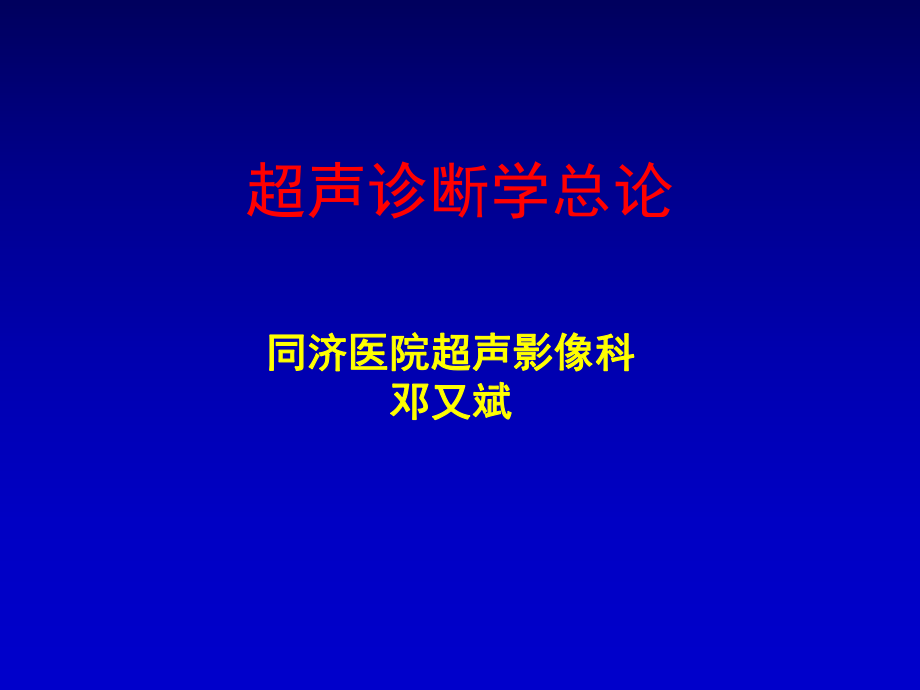 超声诊断学总论

同济医院超声影像科
邓又斌